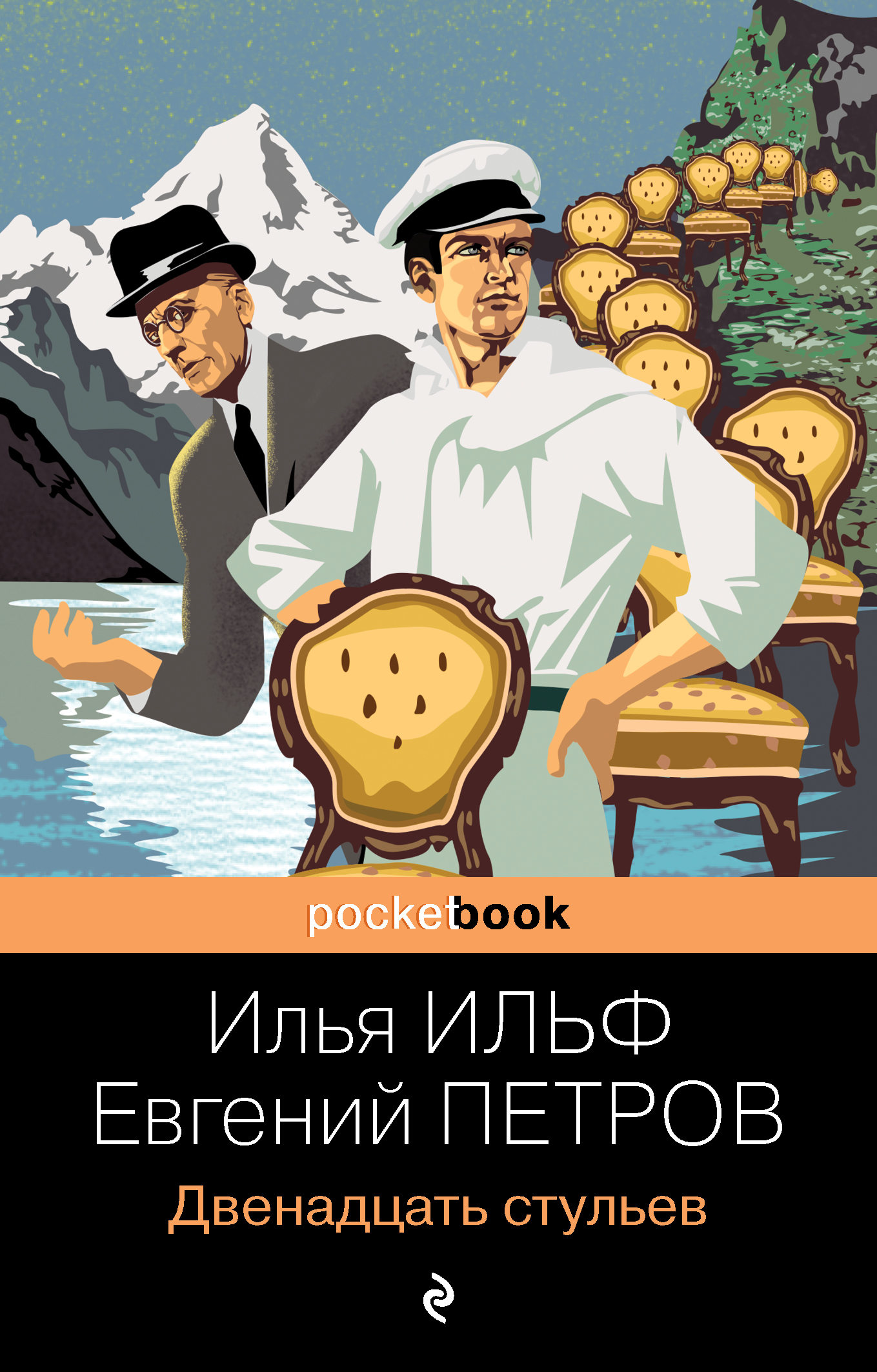 pocketbook

Илья ИЛЬФ
Евгений ПЕТРОВ

Двенадцать стульев